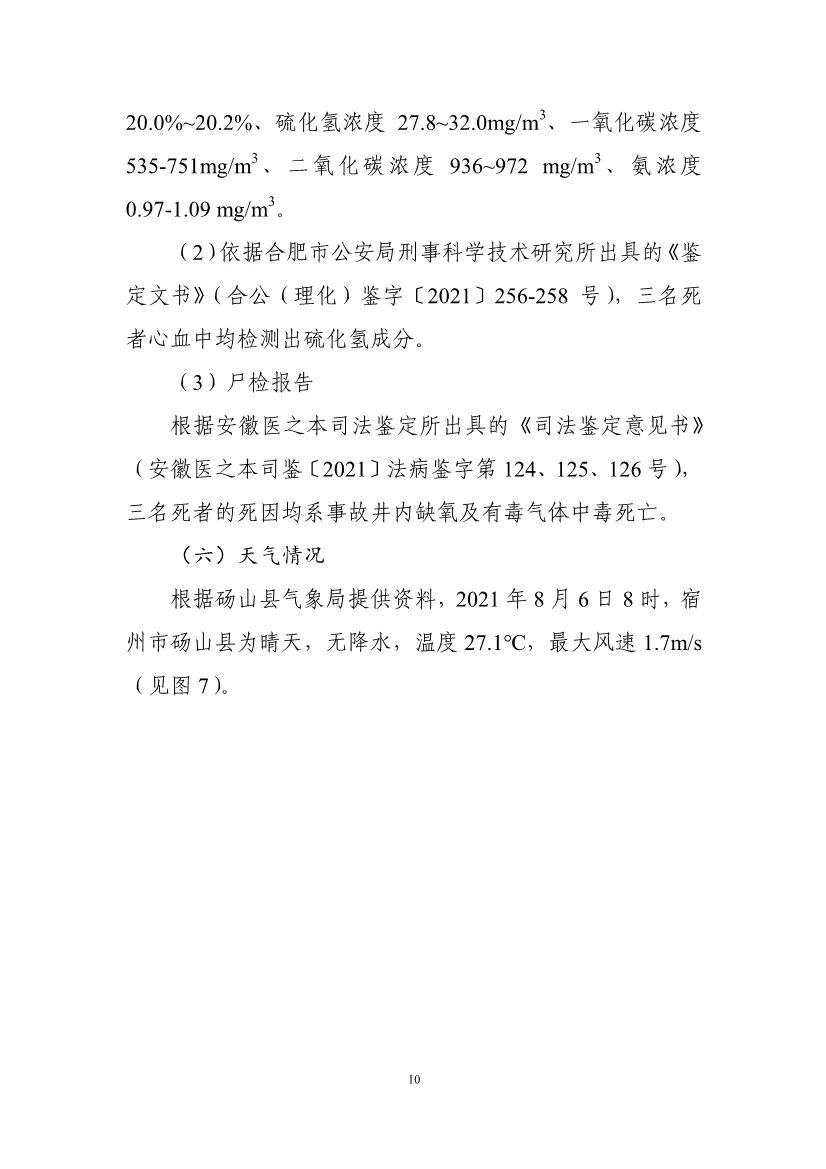 20.0%~20.2%、硫化氢浓度 27.8~32.0mg/m$^3$、一氧化碳浓度 535-751mg/m$^3$、二氧化碳浓度 936~972 mg/m$^3$、氨浓度 0.97-1.09 mg/m$^3$。

（2）依据合肥市公安局刑事科学技术研究所出具的《鉴定文书》（合公（理化）鉴字〔2021〕256-258 号），三名死者心血中均检测出硫化氢成分。

（3）尸检报告

根据安徽医之本司法鉴定所出具的《司法鉴定意见书》（安徽医之本司鉴〔2021〕法病鉴字第 124、125、126 号），三名死者的死因均系事故井内缺氧及有毒气体中毒死亡。

（六）天气情况

根据砀山县气象局提供资料，2021 年 8 月 6 日 8 时，宿州市砀山县为晴天，无降水，温度 27.1℃，最大风速 1.7m/s（见图 7）。

10